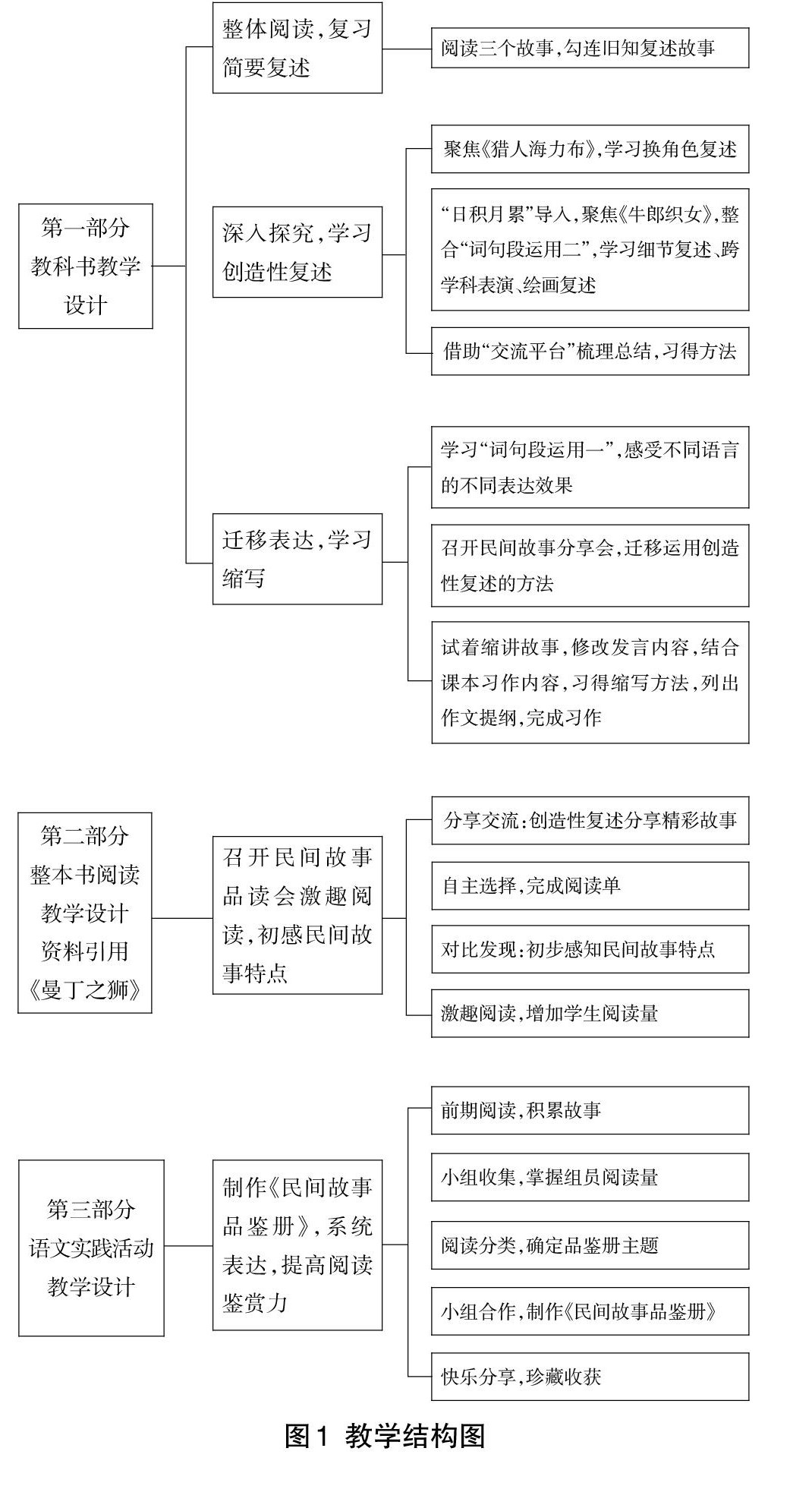 第一部分
教科书教学设计

整体阅读，复习简要复述

阅读三个故事，勾连旧知复述故事

深入探究，学习创造性复述

聚焦《猎人海力布》，学习换角色复述

“日积月累”导入，聚焦《牛郎织女》，整合“词句段运用二”，学习细节复述、跨学科表演、绘画复述

借助“交流平台”梳理总结，习得方法

迁移表达，学习缩写

学习“词句段运用一”，感受不同语言的不同表达效果

召开民间故事分享会，迁移运用创造性复述的方法

试着缩讲故事，修改发言内容，结合课本习作内容，习得缩写方法，列出作文提纲，完成习作

第二部分
整本书阅读教学设计
资料引用《曼丁之狮》

召开民间故事品读会激趣阅读，初感民间故事特点

分享交流：创造性复述分享精彩故事

自主选择，完成阅读单

对比发现：初步感知民间故事特点

激趣阅读，增加学生阅读量

第三部分
语文实践活动教学设计

制作《民间故事品鉴册》，系统表达，提高阅读鉴赏力

前期阅读，积累故事

小组收集，掌握组员阅读量

阅读分类，确定品鉴册主题

小组合作，制作《民间故事品鉴册》

快乐分享，珍藏收获

图1 教学结构图